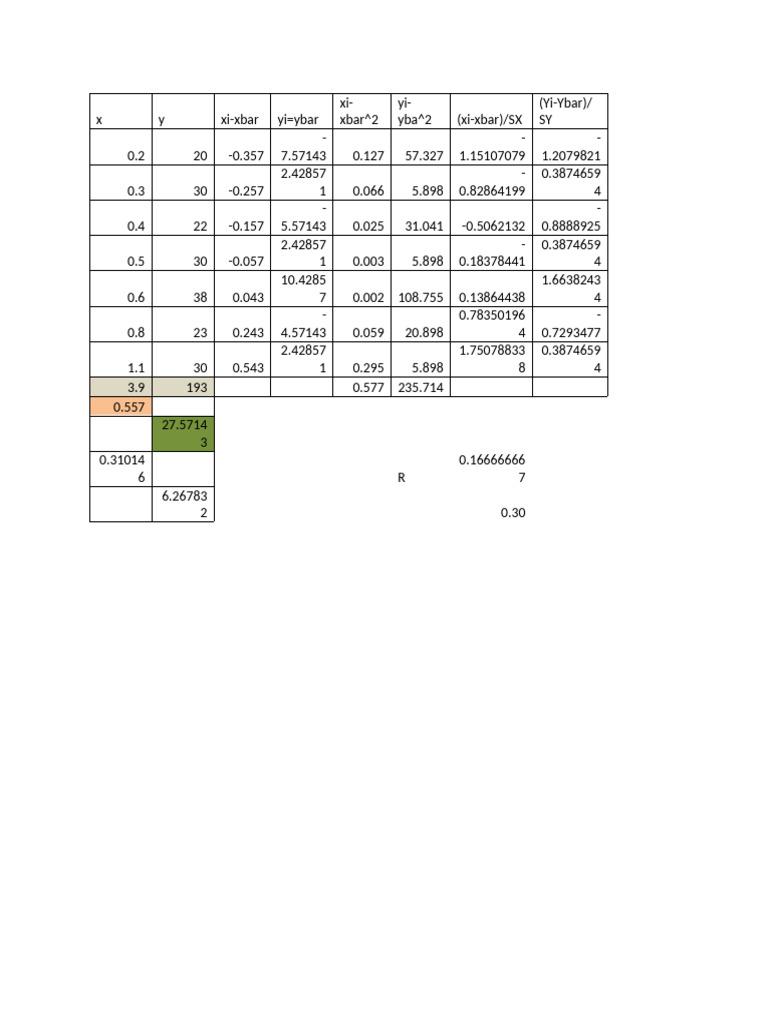 | x | y | xi-xbar | yi=ybar | xi-xbar^2 | yi-yba^2 | (xi-xbar)/SX | (Yi-Ybar)/SY |
|---|---|---|---|---|---|---|---|
| 0.2 | 20 | -0.357 | -7.57143 | 0.127 | 57.327 | -1.15107079 | -1.2079821 |
| 0.3 | 30 | -0.257 | 2.428571 | 0.066 | 5.898 | -0.82864199 | 0.38746594 |
| 0.4 | 22 | -0.157 | -5.57143 | 0.025 | 31.041 | -0.5062132 | -0.8888925 |
| 0.5 | 30 | -0.057 | 2.428571 | 0.003 | 5.898 | -0.18378441 | 0.38746594 |
| 0.6 | 38 | 0.043 | 10.42857 | 0.002 | 108.755 | 0.13864438 | 1.66382434 |
| 0.8 | 23 | 0.243 | -4.57143 | 0.059 | 20.898 | 0.783501964 | -0.7293477 |
| 1.1 | 30 | 0.543 | 2.428571 | 0.295 | 5.898 | 1.750788338 | 0.38746594 |
| 3.9 | 193 | | | 0.577 | 235.714 | | |
| 0.557 | | | | | | | |
| | 27.57143 | | | | | | |
| 0.310146 | | | | | R | 0.166666667 | |
| | 6.267832 | | | | | 0.30 | |